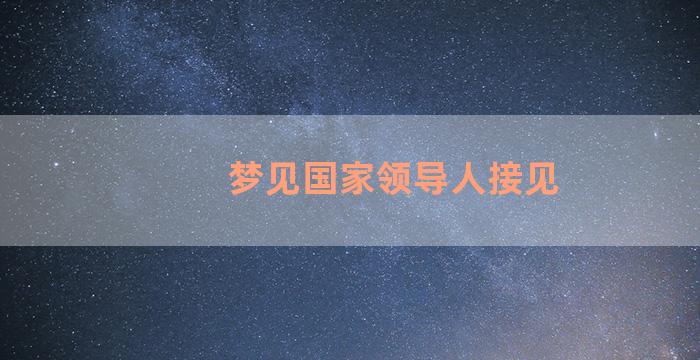 梦见国家领导人接见